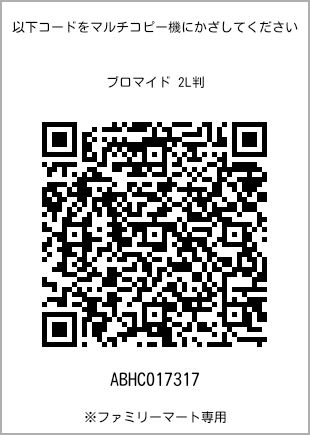 以下コードをマルチコピー機にかざしてください

ブロマイド 2L判

ABHC017317

※ファミリーマート専用